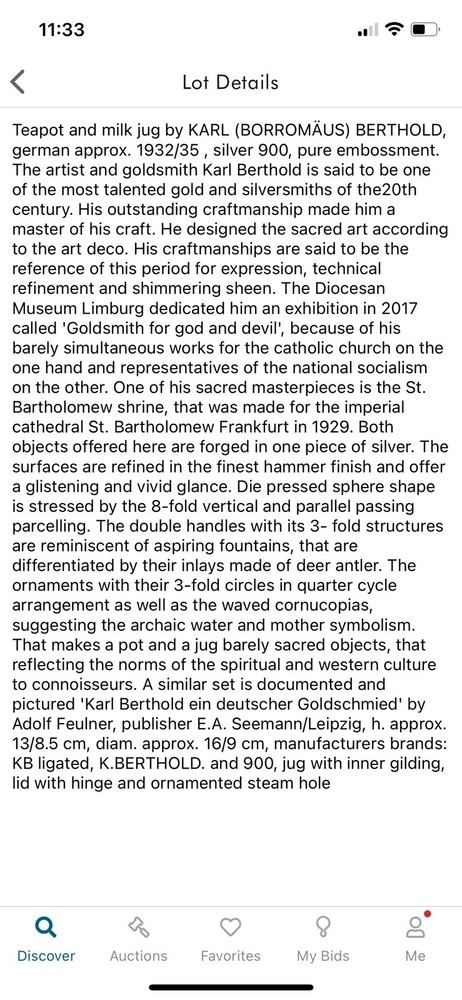 11:33

Lot Details

Teapot and milk jug by KARL (BORROMÄUS) BERTHOLD, german approx. 1932/35 , silver 900, pure embossment. The artist and goldsmith Karl Berthold is said to be one of the most talented gold and silversmiths of the20th century. His outstanding craftmanship made him a master of his craft. He designed the sacred art according to the art deco. His craftmanships are said to be the reference of this period for expression, technical refinement and shimmering sheen. The Diocesan Museum Limburg dedicated him an exhibition in 2017 called 'Goldsmith for god and devil', because of his barely simultaneous works for the catholic church on the one hand and representatives of the national socialism on the other. One of his sacred masterpieces is the St. Bartholomew shrine, that was made for the imperial cathedral St. Bartholomew Frankfurt in 1929. Both objects offered here are forged in one piece of silver. The surfaces are refined in the finest hammer finish and offer a glistening and vivid glance. Die pressed sphere shape is stressed by the 8-fold vertical and parallel passing parcelling. The double handles with its 3- fold structures are reminiscent of aspiring fountains, that are differentiated by their inlays made of deer antler. The ornaments with their 3-fold circles in quarter cycle arrangement as well as the waved cornucopias, suggesting the archaic water and mother symbolism. That makes a pot and a jug barely sacred objects, that reflecting the norms of the spiritual and western culture to connoisseurs. A similar set is documented and pictured 'Karl Berthold ein deutscher Goldschmied' by Adolf Feulner, publisher E.A. Seemann/Leipzig, h. approx. 13/8.5 cm, diam. approx. 16/9 cm, manufacturers brands: KB ligated, K.BERTHOLD. and 900, jug with inner gilding, lid with hinge and ornamented steam hole

Discover Auctions Favorites My Bids Me